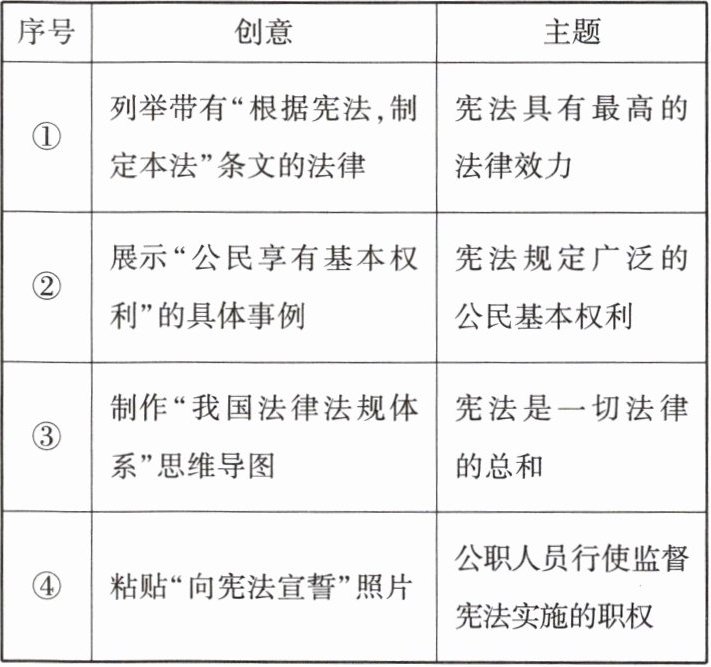 | 序号 | 创意 | 主题 |
|---|---|---|
| ① | 列举带有“根据宪法,制定本法”条文的法律 | 宪法具有最高的法律效力 |
| ② | 展示“公民享有基本权利”的具体事例 | 宪法规定广泛的公民基本权利 |
| ③ | 制作“我国法律法规体系”思维导图 | 宪法是一切法律的总和 |
| ④ | 粘贴“向宪法宣誓”照片 | 公职人员行使监督宪法实施的职权 |